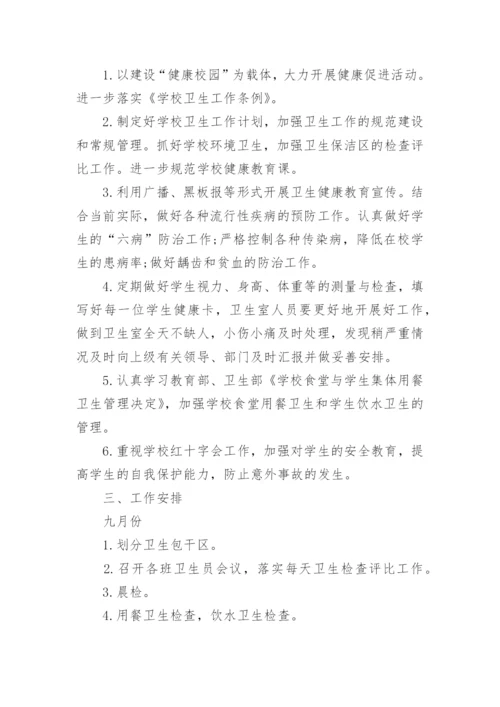 1. 以建设“健康校园”为载体，大力开展健康促进活动。进一步落实《学校卫生工作条例》。

2. 制定好学校卫生工作计划，加强卫生工作的规范建设和常规管理。抓好学校环境卫生，加强卫生保洁区的检查评比工作。进一步规范学校健康教育课。

3. 利用广播、黑板报等形式开展卫生健康教育宣传。结合当前实际，做好各种流行性疾病的预防工作。认真做好学生的“六病”防治工作;严格控制各种传染病，降低在校学生的患病率;做好龋齿和贫血的防治工作。

4. 定期做好学生视力、身高、体重等的测量与检查，填写好每一位学生健康卡，卫生室人员要更好地开展好工作，做到卫生室全天不缺人，小伤小痛及时处理，发现稍严重情况及时向上级有关领导、部门及时汇报并做妥善安排。

5. 认真学习教育部、卫生部《学校食堂与学生集体用餐卫生管理决定》，加强学校食堂用餐卫生和学生饮水卫生的管理。

6. 重视学校红十字会工作，加强对学生的安全教育，提高学生的自我保护能力，防止意外事故的发生。

三、工作安排

九月份

1. 划分卫生包干区。

2. 召开各班卫生员会议，落实每天卫生检查评比工作。

3. 晨检。

4. 用餐卫生检查，饮水卫生检查。